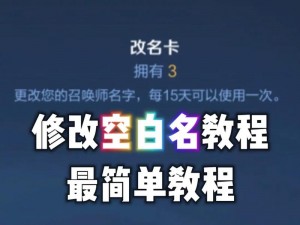 改名卡

拥有 3

更改您的召唤师名字，每15天可以使用一次。

修改空白名教程

最简单教程